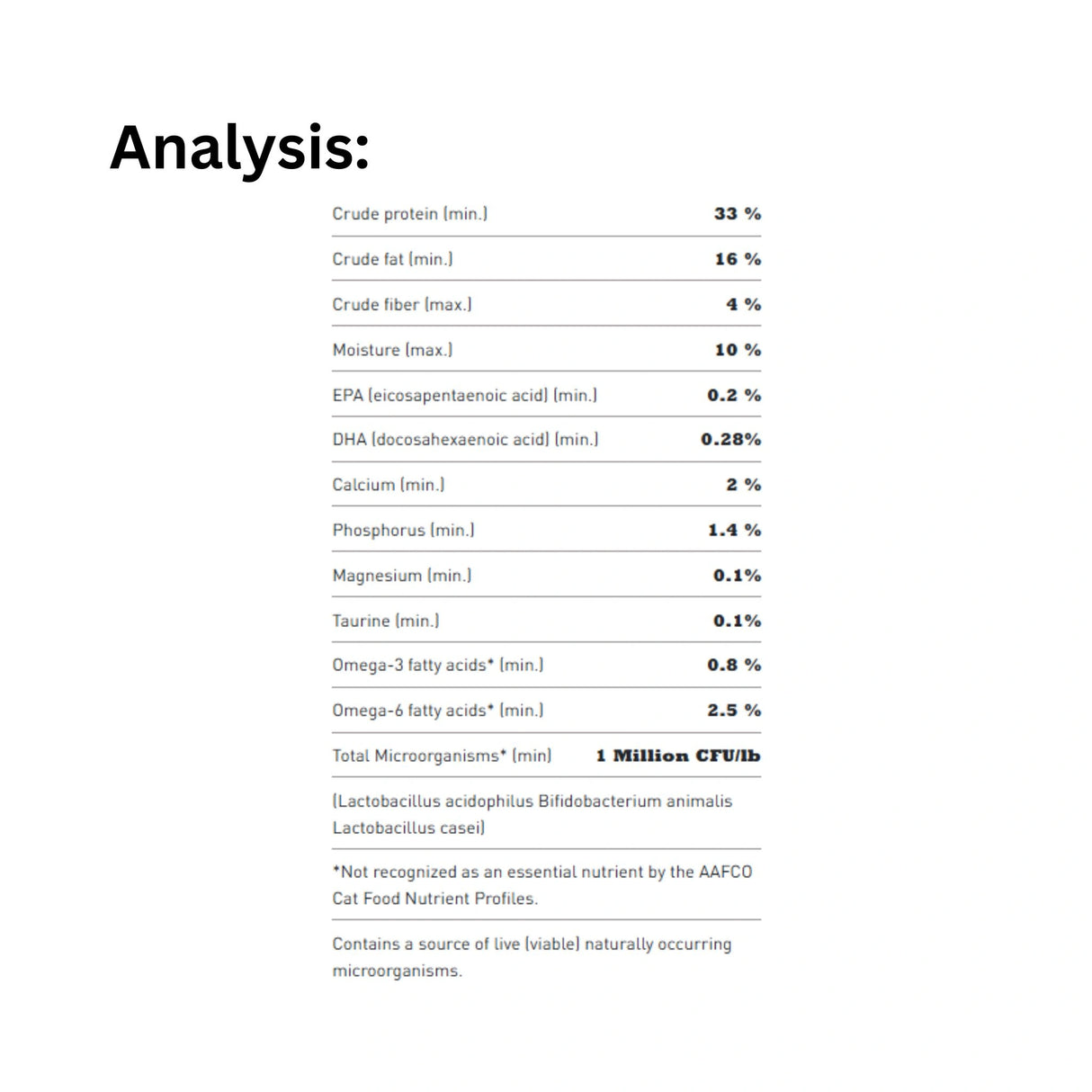 Analysis:

| | |
|---|---|
| Crude protein (min.) | 33 % |
| Crude fat (min.) | 16 % |
| Crude fiber (max.) | 4 % |
| Moisture (max.) | 10 % |
| EPA (eicosapentaenoic acid) (min.) | 0.2 % |
| DHA (docosahexaenoic acid) (min.) | 0.28% |
| Calcium (min.) | 2 % |
| Phosphorus (min.) | 1.4 % |
| Magnesium (min.) | 0.1% |
| Taurine (min.) | 0.1% |
| Omega-3 fatty acids* (min.) | 0.8 % |
| Omega-6 fatty acids* (min.) | 2.5 % |
| Total Microorganisms* (min) | 1 Million CFU/lb |

(Lactobacillus acidophilus Bifidobacterium animalis Lactobacillus casei)

*Not recognized as an essential nutrient by the AAFCO Cat Food Nutrient Profiles.

Contains a source of live (viable) naturally occurring microorganisms.